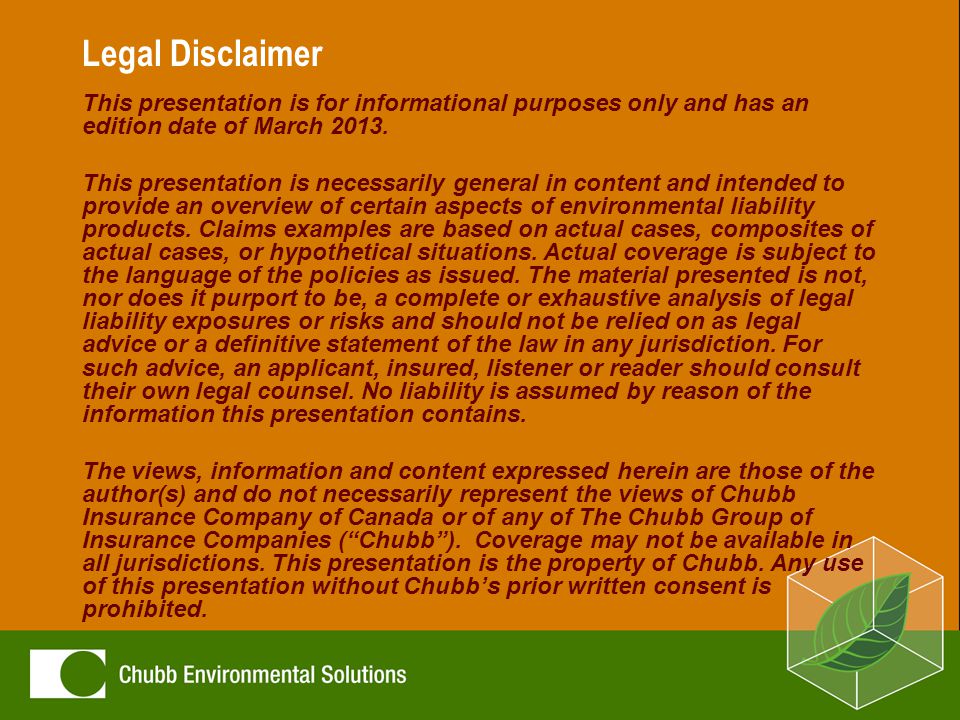 Legal Disclaimer

This presentation is for informational purposes only and has an edition date of March 2013.

This presentation is necessarily general in content and intended to provide an overview of certain aspects of environmental liability products. Claims examples are based on actual cases, composites of actual cases, or hypothetical situations. Actual coverage is subject to the language of the policies as issued. The material presented is not, nor does it purport to be, a complete or exhaustive analysis of legal liability exposures or risks and should not be relied on as legal advice or a definitive statement of the law in any jurisdiction. For such advice, an applicant, insured, listener or reader should consult their own legal counsel. No liability is assumed by reason of the information this presentation contains.

The views, information and content expressed herein are those of the author(s) and do not necessarily represent the views of Chubb Insurance Company of Canada or of any of The Chubb Group of Insurance Companies (“Chubb”). Coverage may not be available in all jurisdictions. This presentation is the property of Chubb. Any use of this presentation without Chubb’s prior written consent is prohibited.

Chubb Environmental Solutions